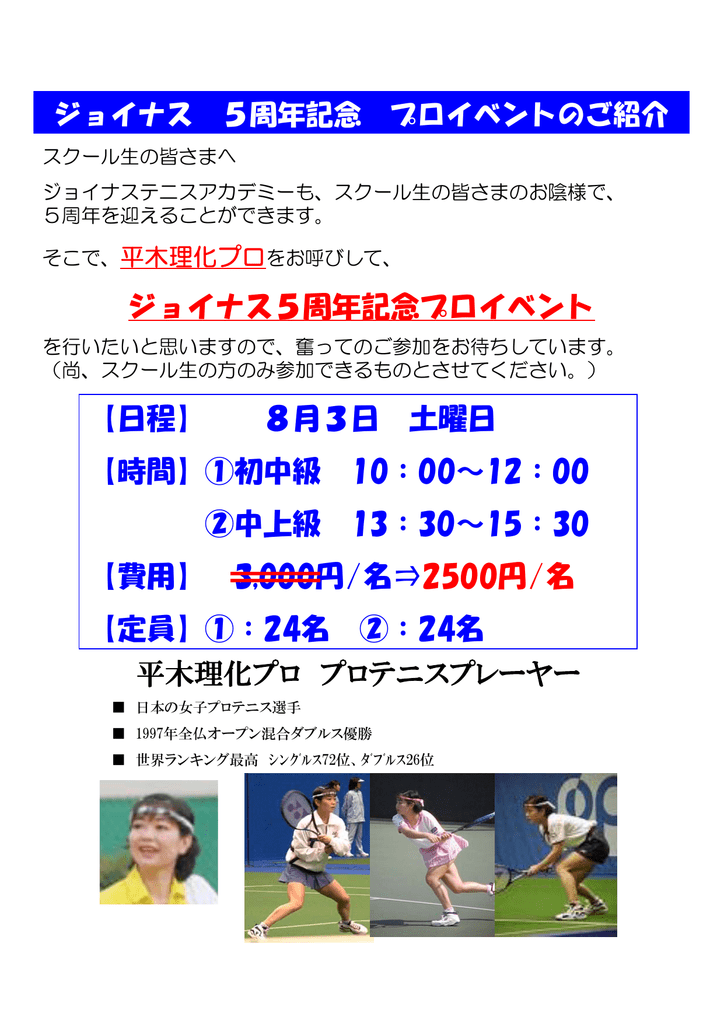 ジョイナス　５周年記念　プロイベントのご紹介

スクール生の皆さまへ

ジョイナステニスアカデミーも、スクール生の皆さまのお陰様で、５周年を迎えることができます。

そこで、平木理化プロをお呼びして、

ジョイナス５周年記念プロイベント

を行いたいと思いますので、奮ってのご参加をお待ちしています。（尚、スクール生の方のみ参加できるものとさせてください。）

【日程】　８月３日　土曜日

【時間】①初中級　10：00～12：00

②中上級　13：30～15：30

【費用】　3,000円/名⇒2500円/名

【定員】①：24名　②：24名

平木理化プロ　プロテニスプレーヤー

■ 日本の女子プロテニス選手

■ 1997年全仏オープン混合ダブルス優勝

■ 世界ランキング最高 シングルス72位、ダブルス26位